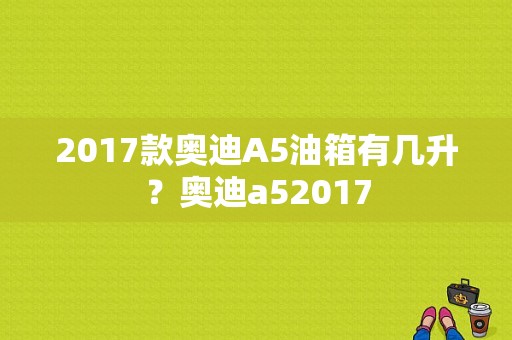 2017款奥迪A5油箱有几升？奥迪a52017